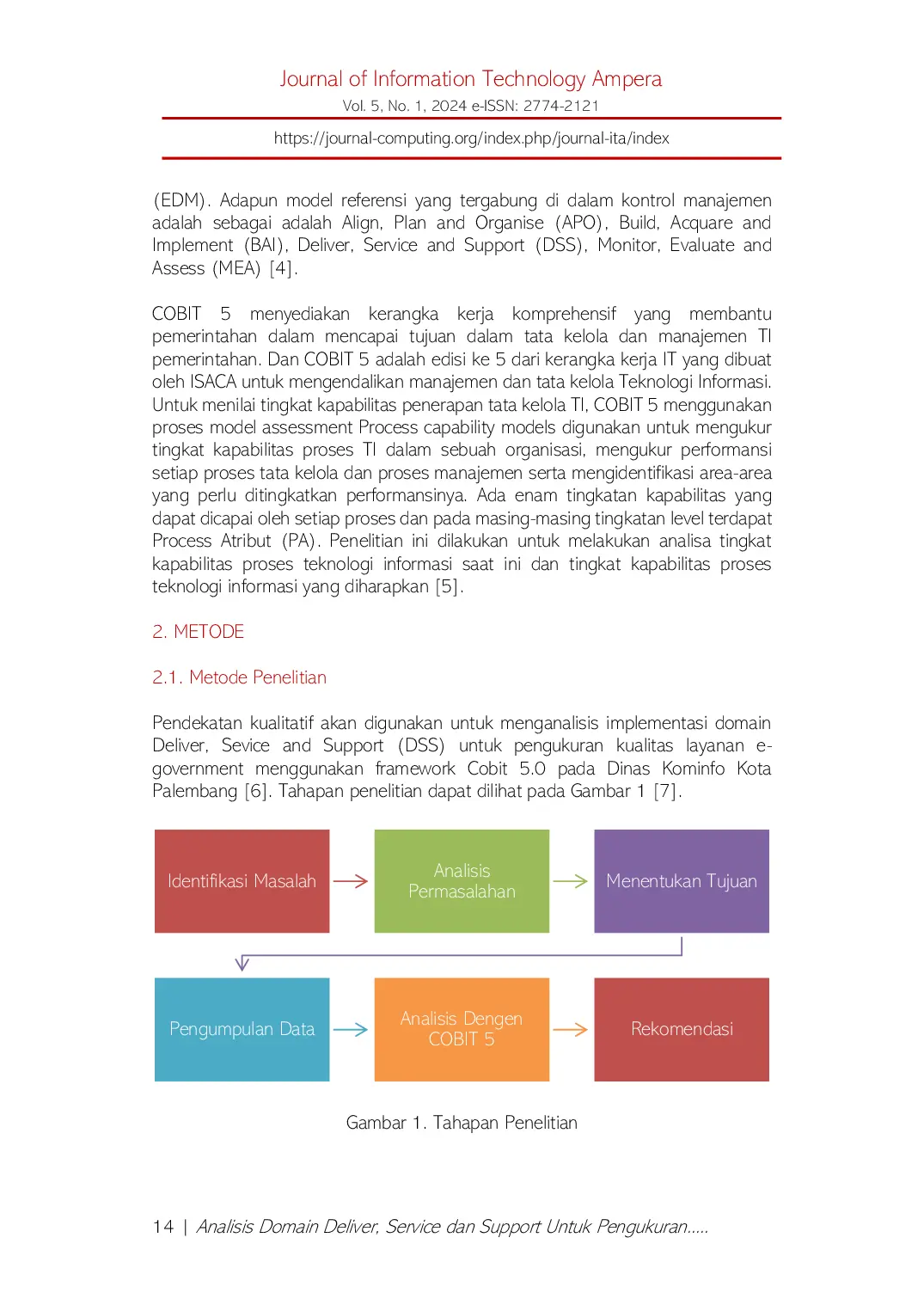 Journal of Information Technology Ampera
Vol. 5, No. 1, 2024 e-ISSN: 2774-2121
https://journal-computing.org/index.php/journal-ita/index

(EDM). Adapun model referensi yang tergabung di dalam kontrol manajemen adalah sebagai adalah Align, Plan and Organise (APO), Build, Acquare and Implement (BAI), Deliver, Service and Support (DSS), Monitor, Evaluate and Assess (MEA) [4].

COBIT 5 menyediakan kerangka kerja komprehensif yang membantu pemerintahan dalam mencapai tujuan dalam tata kelola dan manajemen TI pemerintahan. Dan COBIT 5 adalah edisi ke 5 dari kerangka kerja IT yang dibuat oleh ISACA untuk mengendalikan manajemen dan tata kelola Teknologi Informasi. Untuk menilai tingkat kapabilitas penerapan tata kelola TI, COBIT 5 menggunakan proses model assessment Process capability models digunakan untuk mengukur tingkat kapabilitas proses TI dalam sebuah organisasi, mengukur performansi setiap proses tata kelola dan proses manajemen serta mengidentifikasi area-area yang perlu ditingkatkan performansinya. Ada enam tingkatan kapabilitas yang dapat dicapai oleh setiap proses dan pada masing-masing tingkatan level terdapat Process Atribut (PA). Penelitian ini dilakukan untuk melakukan analisa tingkat kapabilitas proses teknologi informasi saat ini dan tingkat kapabilitas proses teknologi informasi yang diharapkan [5].

2. METODE

2.1. Metode Penelitian

Pendekatan kualitatif akan digunakan untuk menganalisis implementasi domain Deliver, Sevice and Support (DSS) untuk pengukuran kualitas layanan e-government menggunakan framework Cobit 5.0 pada Dinas Kominfo Kota Palembang [6]. Tahapan penelitian dapat dilihat pada Gambar 1 [7].

Identifikasi Masalah
Analisis Permasalahan
Menentukan Tujuan
Pengumpulan Data
Analisis Dengen COBIT 5
Rekomendasi

Gambar 1. Tahapan Penelitian

14 | Analisis Domain Deliver, Service dan Support Untuk Pengukuran.....